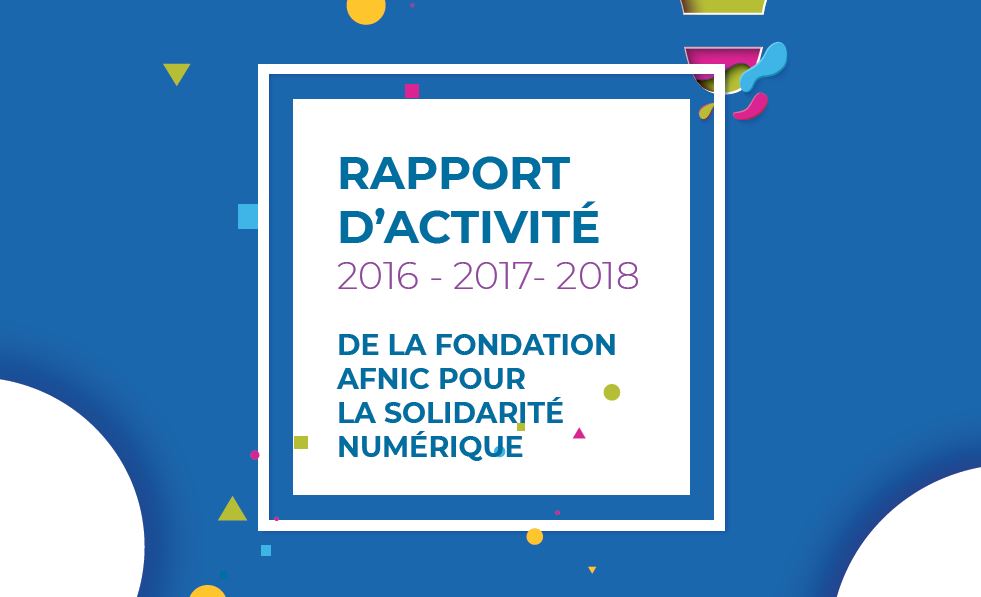 RAPPORT
D'ACTIVITÉ
2016 - 2017- 2018

DE LA FONDATION
AFNIC POUR
LA SOLIDARITÉ
NUMÉRIQUE